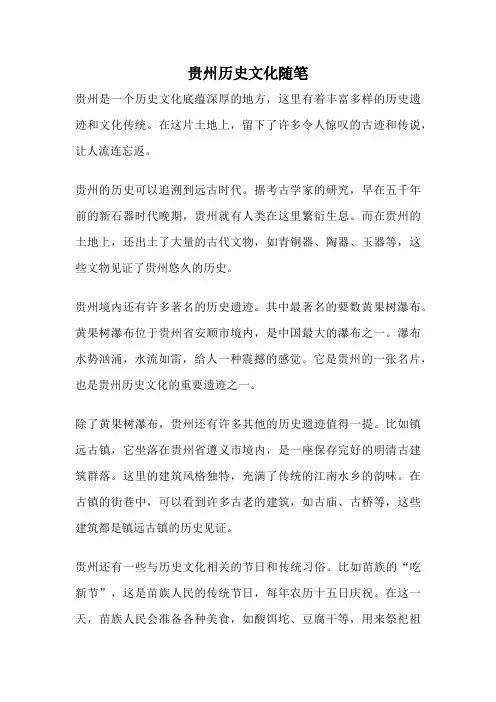 贵州历史文化随笔

贵州是一个历史文化底蕴深厚的地方，这里有着丰富多样的历史遗迹和文化传统。在这片土地上，留下了许多令人惊叹的古迹和传说，让人流连忘返。

贵州的历史可以追溯到远古时代。据考古学家的研究，早在五千年前的新石器时代晚期，贵州就有人类在这里繁衍生息。而在贵州的土地上，还出土了大量的古代文物，如青铜器、陶器、玉器等，这些文物见证了贵州悠久的历史。

贵州境内还有许多著名的历史遗迹。其中最著名的要数黄果树瀑布。黄果树瀑布位于贵州省安顺市境内，是中国最大的瀑布之一。瀑布水势汹涌，水流如雷，给人一种震撼的感觉。它是贵州的一张名片，也是贵州历史文化的重要遗迹之一。

除了黄果树瀑布，贵州还有许多其他的历史遗迹值得一提。比如镇远古镇，它坐落在贵州省遵义市境内，是一座保存完好的明清古建筑群落。这里的建筑风格独特，充满了传统的江南水乡的韵味。在古镇的街巷中，可以看到许多古老的建筑，如古庙、古桥等，这些建筑都是镇远古镇的历史见证。

贵州还有一些与历史文化相关的节日和传统习俗。比如苗族的“吃新节”，这是苗族人民的传统节日，每年农历十五日庆祝。在这一天，苗族人民会准备各种美食，如酸饵坨、豆腐干等，用来祭祀祖